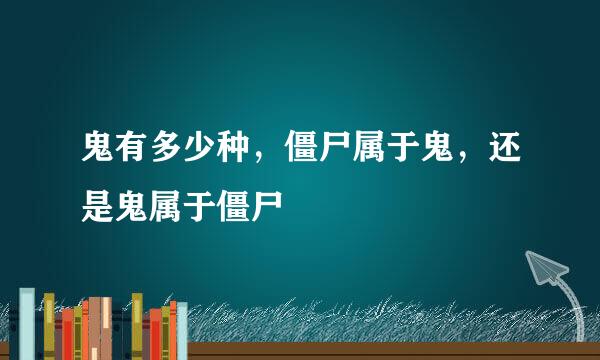 鬼有多少种，僵尸属于鬼，还是鬼属于僵尸